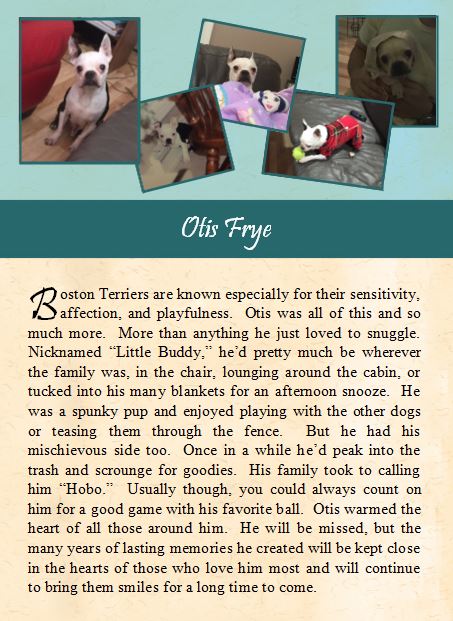 Otis Frye

Boston Terriers are known especially for their sensitivity, affection, and playfulness. Otis was all of this and so much more. More than anything he just loved to snuggle. Nicknamed “Little Buddy,” he’d pretty much be wherever the family was, in the chair, lounging around the cabin, or tucked into his many blankets for an afternoon snooze. He was a spunky pup and enjoyed playing with the other dogs or teasing them through the fence. But he had his mischievous side too. Once in a while he’d peak into the trash and scrounge for goodies. His family took to calling him “Hobo.” Usually though, you could always count on him for a good game with his favorite ball. Otis warmed the heart of all those around him. He will be missed, but the many years of lasting memories he created will be kept close in the hearts of those who love him most and will continue to bring them smiles for a long time to come.